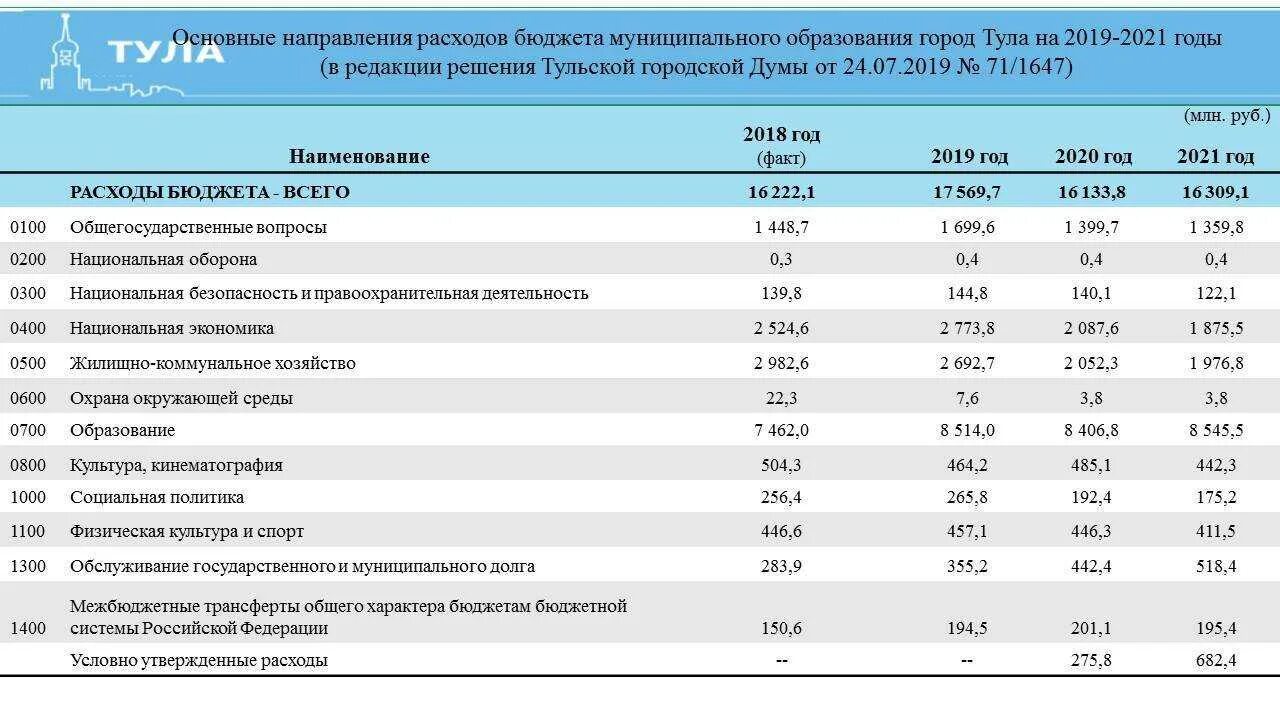 ТУЛА

Основные направления расходов бюджета муниципального образования город Тула на 2019-2021 годы
(в редакции решения Тульской городской Думы от 24.07.2019 № 71/1647)

(млн. руб.)

| | Наименование | 2018 год (факт) | 2019 год | 2020 год | 2021 год |
|---|---|---|---|---|---|
| | РАСХОДЫ БЮДЖЕТА - ВСЕГО | 16 222,1 | 17 569,7 | 16 133,8 | 16 309,1 |
| 0100 | Общегосударственные вопросы | 1 448,7 | 1 699,6 | 1 399,7 | 1 359,8 |
| 0200 | Национальная оборона | 0,3 | 0,4 | 0,4 | 0,4 |
| 0300 | Национальная безопасность и правоохранительная деятельность | 139,8 | 144,8 | 140,1 | 122,1 |
| 0400 | Национальная экономика | 2 524,6 | 2 773,8 | 2 087,6 | 1 875,5 |
| 0500 | Жилищно-коммунальное хозяйство | 2 982,6 | 2 692,7 | 2 052,3 | 1 976,8 |
| 0600 | Охрана окружающей среды | 22,3 | 7,6 | 3,8 | 3,8 |
| 0700 | Образование | 7 462,0 | 8 514,0 | 8 406,8 | 8 545,5 |
| 0800 | Культура, кинематография | 504,3 | 464,2 | 485,1 | 442,3 |
| 1000 | Социальная политика | 256,4 | 265,8 | 192,4 | 175,2 |
| 1100 | Физическая культура и спорт | 446,6 | 457,1 | 446,3 | 411,5 |
| 1300 | Обслуживание государственного и муниципального долга | 283,9 | 355,2 | 442,4 | 518,4 |
| 1400 | Межбюджетные трансферты общего характера бюджетам бюджетной системы Российской Федерации | 150,6 | 194,5 | 201,1 | 195,4 |
| | Условно утвержденные расходы | -- | -- | 275,8 | 682,4 |